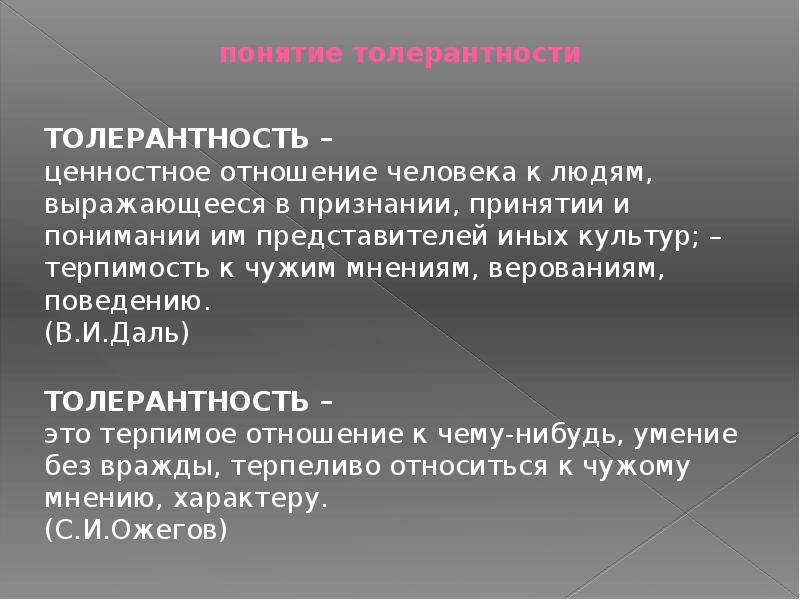 понятие толерантности

ТОЛЕРАНТНОСТЬ –
ценностное отношение человека к людям, выражающееся в признании, принятии и понимании им представителей иных культур; – терпимость к чужим мнениям, верованиям, поведению.
(В.И.Даль)

ТОЛЕРАНТНОСТЬ –
это терпимое отношение к чему-нибудь, умение без вражды, терпеливо относиться к чужому мнению, характеру.
(С.И.Ожегов)